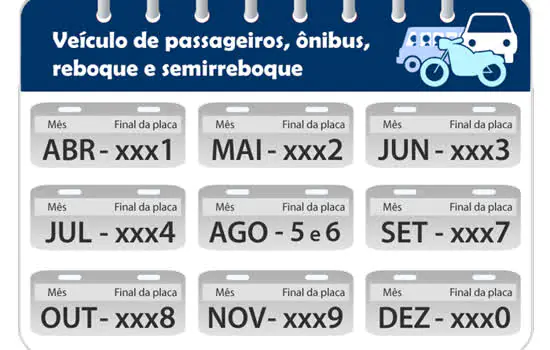 Veículo de passageiros, ônibus, reboque e semirreboque

Mês Final da placa
ABR - xxx1

Mês Final da placa
MAI - xxx2

Mês Final da placa
JUN - xxx3

Mês Final da placa
JUL - xxx4

Mês Final da placa
AGO - 5 e 6

Mês Final da placa
SET - xxx7

Mês Final da placa
OUT - xxx8

Mês Final da placa
NOV - xxx9

Mês Final da placa
DEZ - xxx0